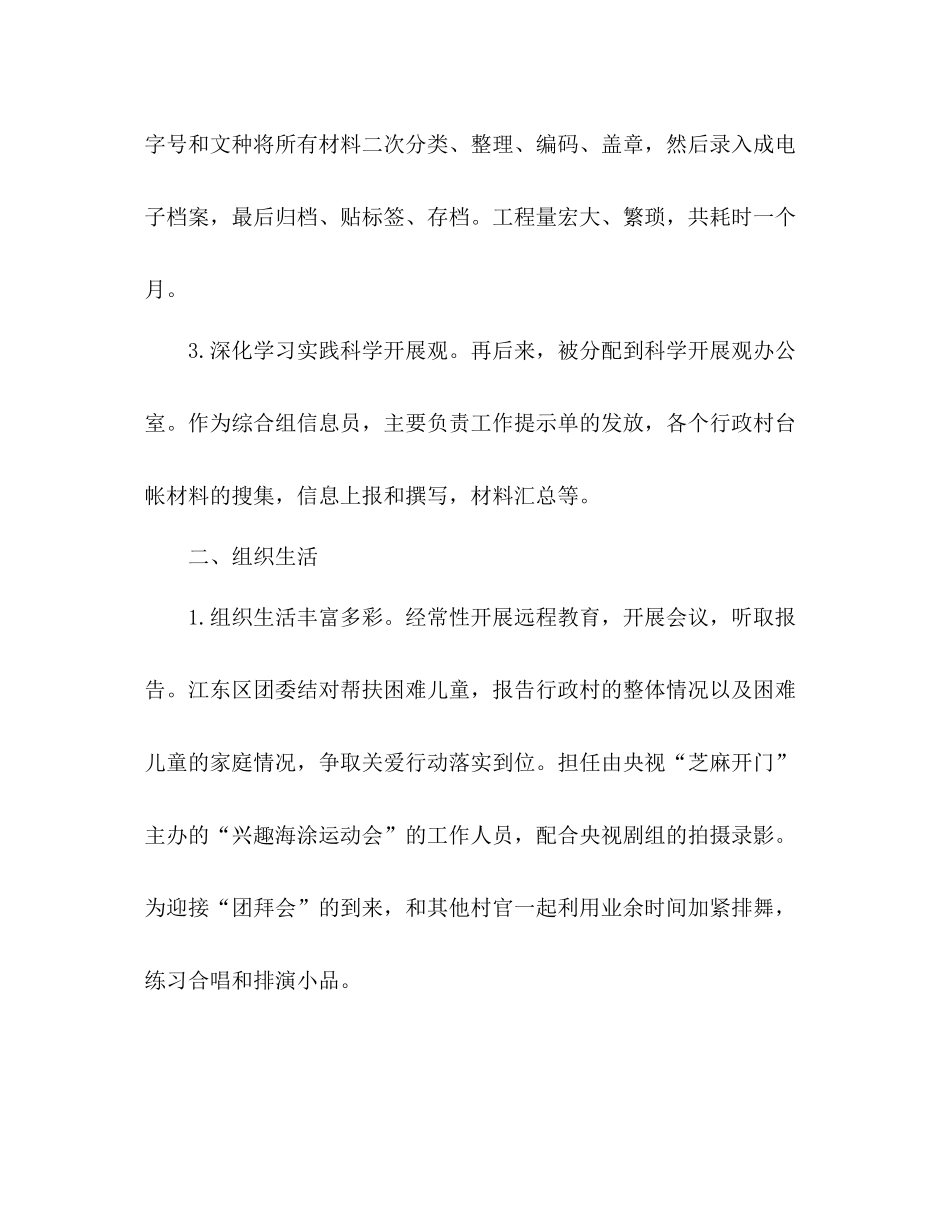 字号和文种将所有材料二次分类、整理、编码、盖章，然后录入成电子档案，最后归档、贴标签、存档。工程量宏大、繁琐，共耗时一个月。

3.深化学习实践科学开展观。再后来，被分配到科学开展观办公室。作为综合组信息员，主要负责工作提示单的发放，各个行政村台帐材料的搜集，信息上报和撰写，材料汇总等。

二、组织生活

1.组织生活丰富多彩。经常性开展远程教育，开展会议，听取报告。江东区团委结对帮扶困难儿童，报告行政村的整体情况以及困难儿童的家庭情况，争取关爱行动落实到位。担任由央视“芝麻开门”主办的“兴趣海涂运动会”的工作人员，配合央视剧组的拍摄录影。为迎接“团拜会”的到来，和其他村官一起利用业余时间加紧排舞，练习合唱和排演小品。